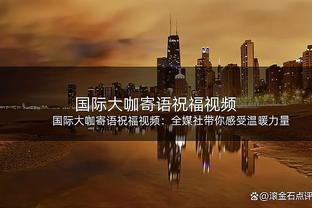 国际大咖寄语祝福视频

国际大咖寄语祝福视频：全媒社带你感受温暖力量

@滚金石点评